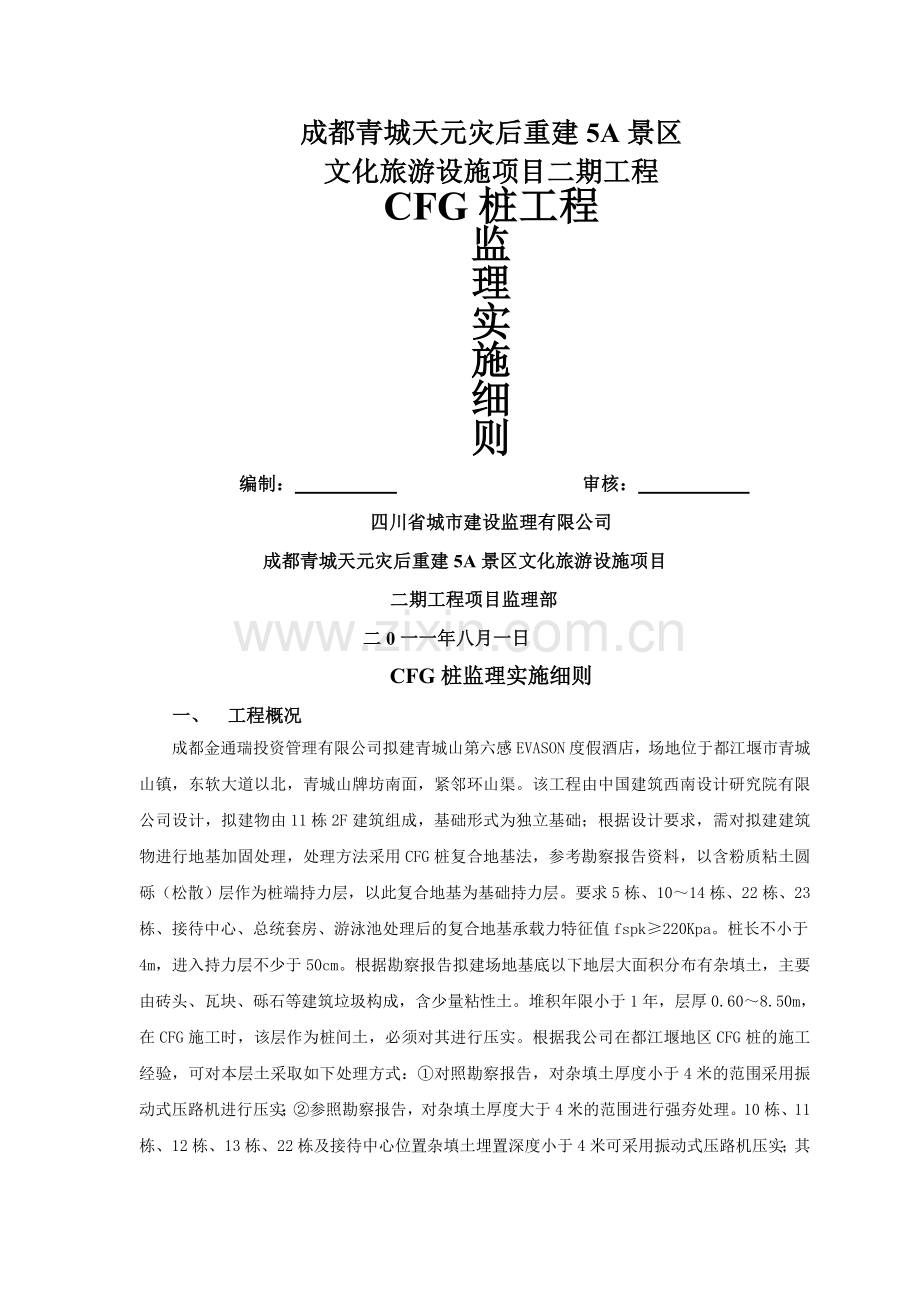 成都青城天元灾后重建5A景区

文化旅游设施项目二期工程

CFG桩工程

监

理

实

施

细

则

编制：____ 审核：____

四川省城市建设监理有限公司

成都青城天元灾后重建5A景区文化旅游设施项目

二期工程项目监理部

二0一一年八月一日

CFG桩监理实施细则

一、 工程概况

成都金通瑞投资管理有限公司拟建青城山第六感EVASON度假酒店，场地位于都江堰市青城山镇，东软大道以北，青城山牌坊南面，紧邻环山渠。该工程由中国建筑西南设计研究院有限公司设计，拟建物由11栋2F建筑组成，基础形式为独立基础；根据设计要求，需对拟建建筑物进行地基加固处理，处理方法采用CFG桩复合地基法，参考勘察报告资料，以含粉质粘土圆砾（松散）层作为桩端持力层，以此复合地基为基础持力层。要求5栋、10～14栋、22栋、23栋、接待中心、总统套房、游泳池处理后的复合地基承载力特征值fspk≥220Kpa。桩长不小于4m，进入持力层不少于50cm。根据勘察报告拟建场地基底以下地层大面积分布有杂填土，主要由砖头、瓦块、砾石等建筑垃圾构成，含少量粘性土。堆积年限小于1年，层厚0.60～8.50m，在CFG施工时，该层作为桩间土，必须对其进行压实。根据我公司在都江堰地区CFG桩的施工经验，可对本层土采取如下处理方式：①对照勘察报告，对杂填土厚度小于4米的范围采用振动式压路机进行压实；②参照勘察报告，对杂填土厚度大于4米的范围进行强夯处理。10栋、11栋、12栋、13栋、22栋及接待中心位置杂填土埋置深度小于4米可采用振动式压路机压实；其

www.zixin.com.cn